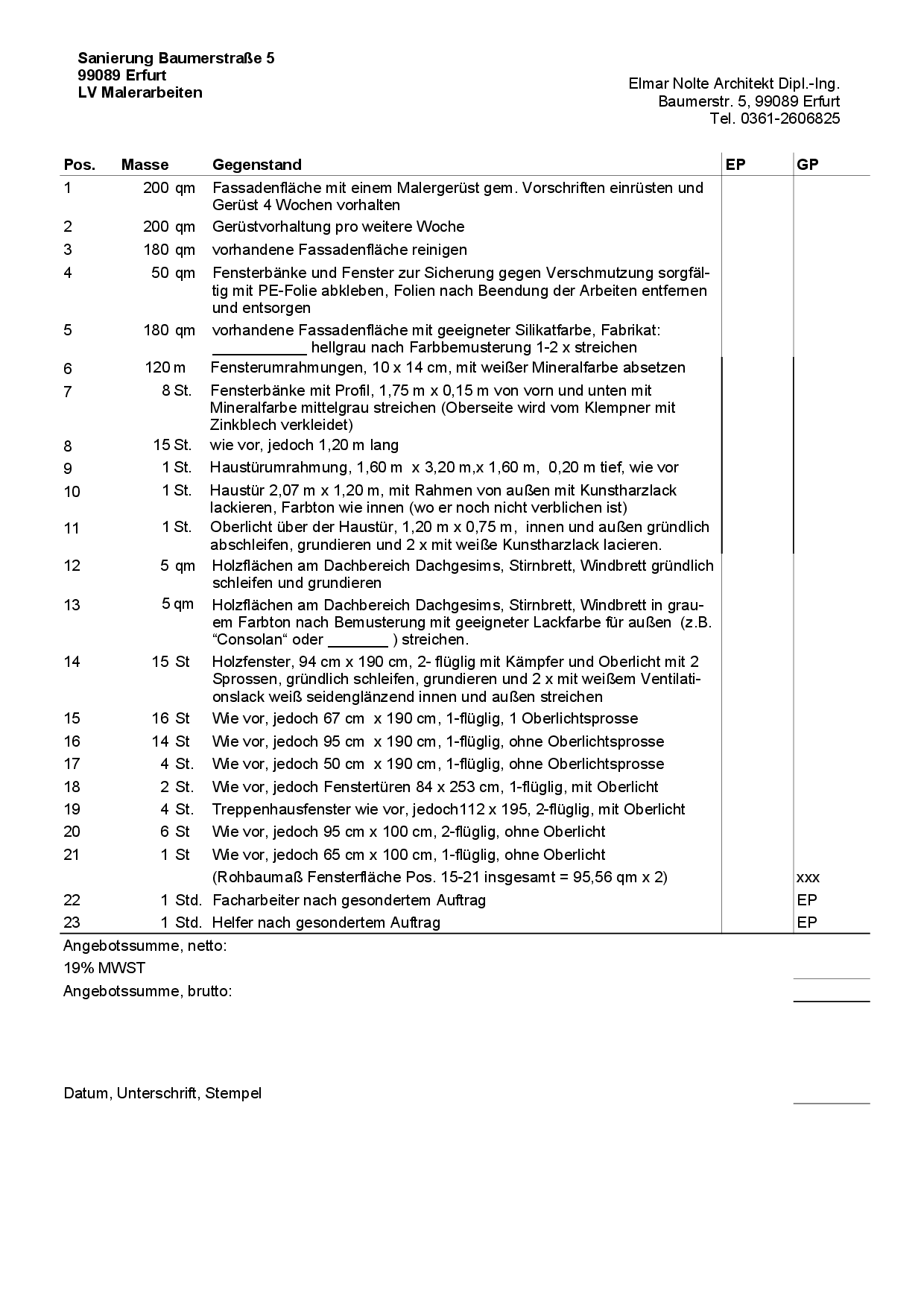 Sanierung Baumerstraße 5
99089 Erfurt
LV Malerarbeiten

Elmar Nolte Architekt Dipl.-Ing.
Baumerstr. 5, 99089 Erfurt
Tel. 0361-2606825

| Pos. | Masse | Gegenstand | EP | GP |
|---|---|---|---|---|
| 1 | 200 qm | Fassadenfläche mit einem Malergerüst gem. Vorschriften einrüsten und Gerüst 4 Wochen vorhalten | | |
| 2 | 200 qm | Gerüstvorhaltung pro weitere Woche | | |
| 3 | 180 qm | vorhandene Fassadenfläche reinigen | | |
| 4 | 50 qm | Fensterbänke und Fenster zur Sicherung gegen Verschmutzung sorgfältig mit PE-Folie abkleben, Folien nach Beendung der Arbeiten entfernen und entsorgen | | |
| 5 | 180 qm | vorhandene Fassadenfläche mit geeigneter Silikatfarbe, Fabrikat: ___________ hellgrau nach Farbbemusterung 1-2 x streichen | | |
| 6 | 120 m | Fensterumrahmungen, 10 x 14 cm, mit weißer Mineralfarbe absetzen | | |
| 7 | 8 St. | Fensterbänke mit Profil, 1,75 m x 0,15 m von vorn und unten mit Mineralfarbe mittelgrau streichen (Oberseite wird vom Klempner mit Zinkblech verkleidet) | | |
| 8 | 15 St. | wie vor, jedoch 1,20 m lang | | |
| 9 | 1 St. | Haustürumrahmung, 1,60 m x 3,20 m,x 1,60 m, 0,20 m tief, wie vor | | |
| 10 | 1 St. | Haustür 2,07 m x 1,20 m, mit Rahmen von außen mit Kunstharzlack lackieren, Farbton wie innen (wo er noch nicht verblichen ist) | | |
| 11 | 1 St. | Oberlicht über der Haustür, 1,20 m x 0,75 m, innen und außen gründlich abschleifen, grundieren und 2 x mit weiße Kunstharzlack lacieren. | | |
| 12 | 5 qm | Holzflächen am Dachbereich Dachgesims, Stirnbrett, Windbrett gründlich schleifen und grundieren | | |
| 13 | 5 qm | Holzflächen am Dachbereich Dachgesims, Stirnbrett, Windbrett in grauem Farbton nach Bemusterung mit geeigneter Lackfarbe für außen (z.B. “Consolan“ oder _______ ) streichen. | | |
| 14 | 15 St | Holzfenster, 94 cm x 190 cm, 2- flüglig mit Kämpfer und Oberlicht mit 2 Sprossen, gründlich schleifen, grundieren und 2 x mit weißem Ventilationslack weiß seidenglänzend innen und außen streichen | | |
| 15 | 16 St | Wie vor, jedoch 67 cm x 190 cm, 1-flüglig, 1 Oberlichtsprosse | | |
| 16 | 14 St | Wie vor, jedoch 95 cm x 190 cm, 1-flüglig, ohne Oberlichtsprosse | | |
| 17 | 4 St. | Wie vor, jedoch 50 cm x 190 cm, 1-flüglig, ohne Oberlichtsprosse | | |
| 18 | 2 St. | Wie vor, jedoch Fenstertüren 84 x 253 cm, 1-flüglig, mit Oberlicht | | |
| 19 | 4 St. | Treppenhausfenster wie vor, jedoch112 x 195, 2-flüglig, mit Oberlicht | | |
| 20 | 6 St | Wie vor, jedoch 95 cm x 100 cm, 2-flüglig, ohne Oberlicht | | |
| 21 | 1 St | Wie vor, jedoch 65 cm x 100 cm, 1-flüglig, ohne Oberlicht | | |
| | | (Rohbaumaß Fensterfläche Pos. 15-21 insgesamt = 95,56 qm x 2) | | xxx |
| 22 | 1 Std. | Facharbeiter nach gesondertem Auftrag | | EP |
| 23 | 1 Std. | Helfer nach gesondertem Auftrag | | EP |

Angebotssumme, netto:
19% MWST
Angebotssumme, brutto:

Datum, Unterschrift, Stempel